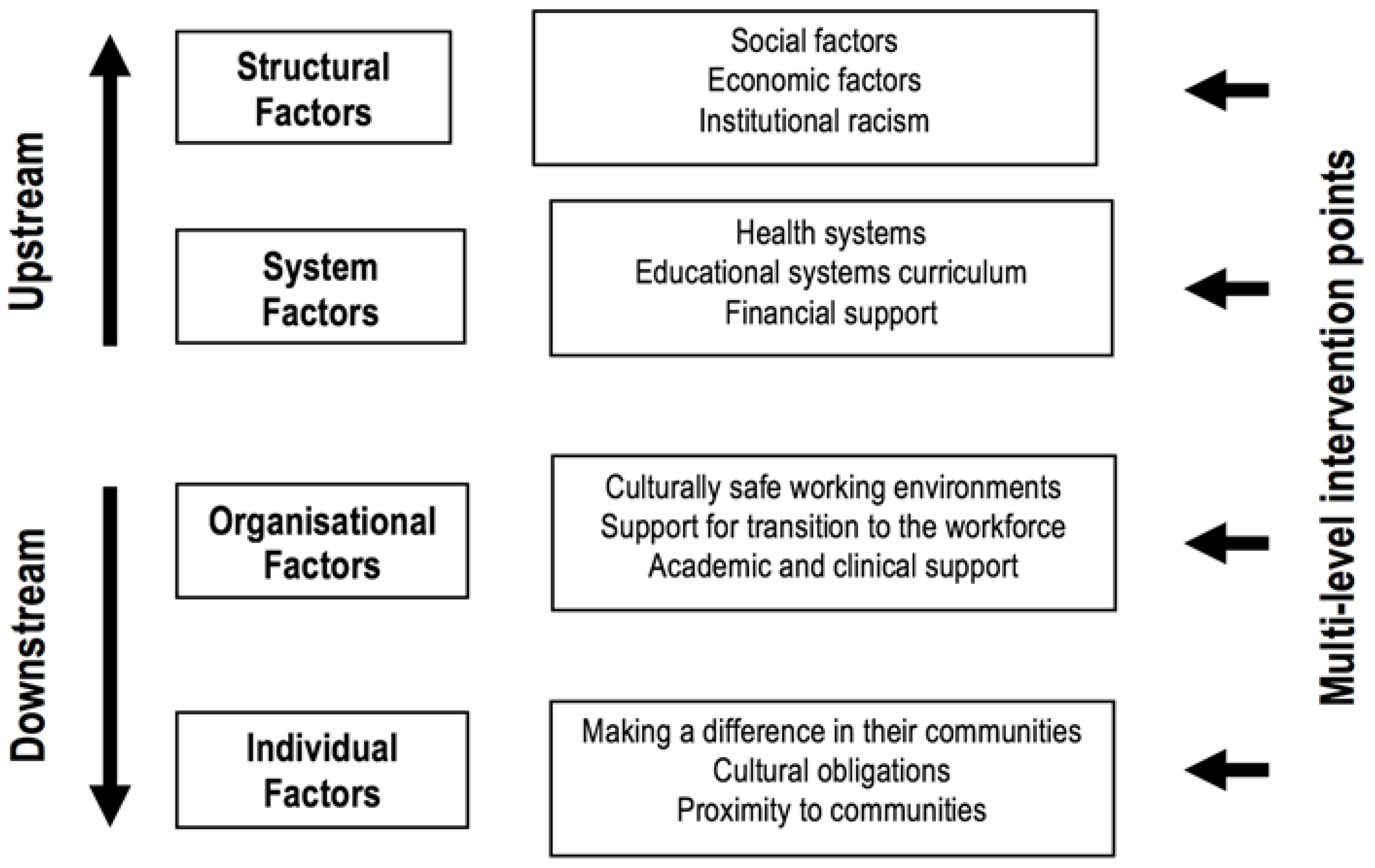 Upstream

Structural Factors

Social factors
Economic factors
Institutional racism

System Factors

Health systems
Educational systems curriculum
Financial support

Downstream

Organisational Factors

Culturally safe working environments
Support for transition to the workforce
Academic and clinical support

Individual Factors

Making a difference in their communities
Cultural obligations
Proximity to communities

Multi-level intervention points